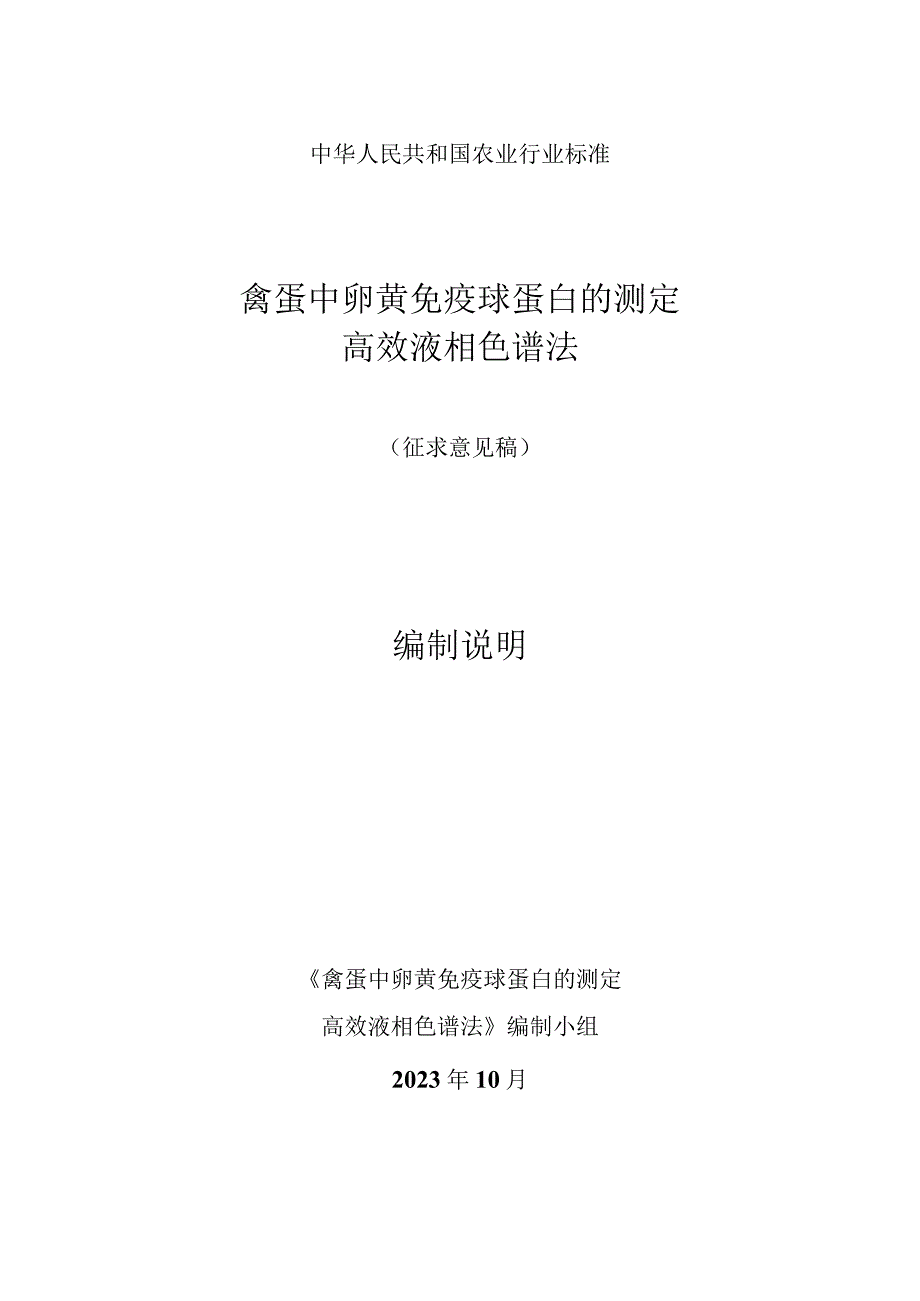 中华人民共和国农业行业标准

禽蛋中卵黄免疫球蛋白的测定
高效液相色谱法

（征求意见稿）

编制说明

《禽蛋中卵黄免疫球蛋白的测定
高效液相色谱法》编制小组

2023年10月